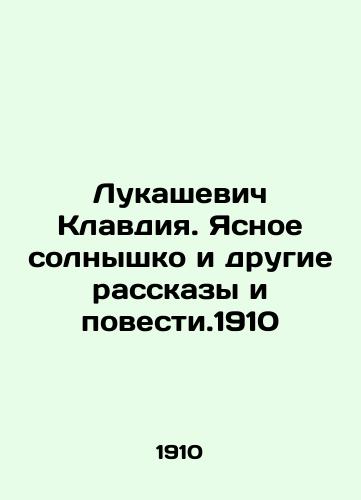 Лукашевич Клавдия. Ясное солнышко и другие рассказы и повести.1910

1910